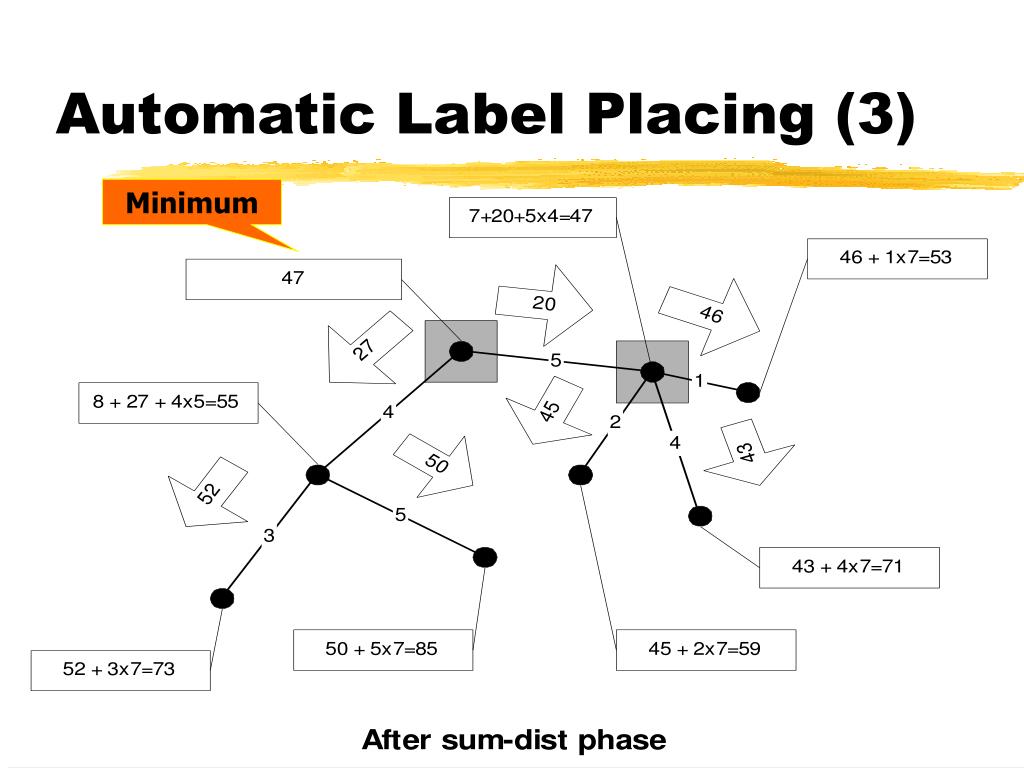 Automatic Label Placing (3)

Minimum

7+20+5x4=47

46 + 1x7=53

47

20

46

27

5

1

8 + 27 + 4x5=55

4

45

2

4

43

50

52

5

3

43 + 4x7=71

50 + 5x7=85

45 + 2x7=59

52 + 3x7=73

After sum-dist phase